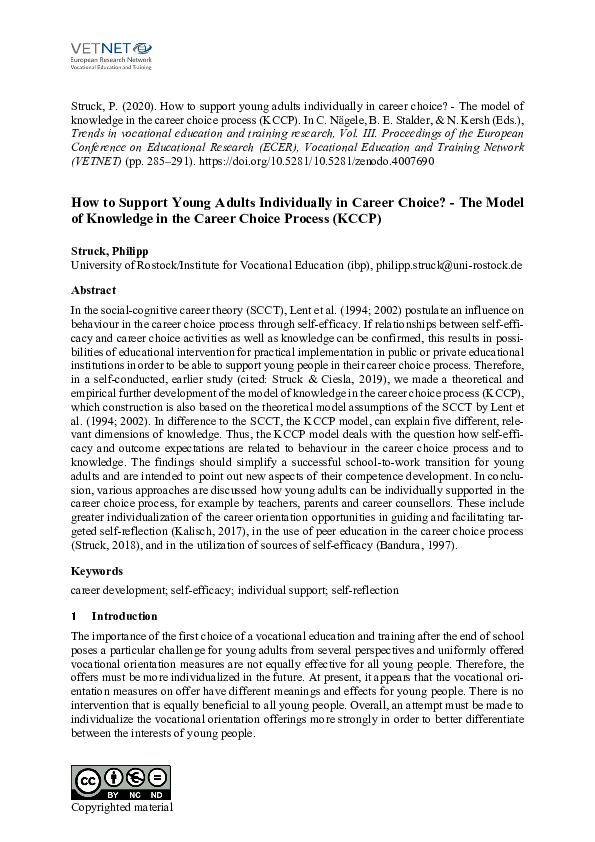 VETNET
European Research Network
Vocational Education and Training

Struck, P. (2020). How to support young adults individually in career choice? - The model of knowledge in the career choice process (KCCP). In C. Nägele, B. E. Stalder, & N. Kersh (Eds.), Trends in vocational education and training research, Vol. III. Proceedings of the European Conference on Educational Research (ECER), Vocational Education and Training Network (VETNET) (pp. 285–291). https://doi.org/10.5281/10.5281/zenodo.4007690

How to Support Young Adults Individually in Career Choice? - The Model of Knowledge in the Career Choice Process (KCCP)

Struck, Philipp
University of Rostock/Institute for Vocational Education (ibp), philipp.struck@uni-rostock.de

Abstract
In the social-cognitive career theory (SCCT), Lent et al. (1994; 2002) postulate an influence on behaviour in the career choice process through self-efficacy. If relationships between self-efficacy and career choice activities as well as knowledge can be confirmed, this results in possibilities of educational intervention for practical implementation in public or private educational institutions in order to be able to support young people in their career choice process. Therefore, in a self-conducted, earlier study (cited: Struck & Ciesla, 2019), we made a theoretical and empirical further development of the model of knowledge in the career choice process (KCCP), which construction is also based on the theoretical model assumptions of the SCCT by Lent et al. (1994; 2002). In difference to the SCCT, the KCCP model, can explain five different, relevant dimensions of knowledge. Thus, the KCCP model deals with the question how self-efficacy and outcome expectations are related to behaviour in the career choice process and to knowledge. The findings should simplify a successful school-to-work transition for young adults and are intended to point out new aspects of their competence development. In conclusion, various approaches are discussed how young adults can be individually supported in the career choice process, for example by teachers, parents and career counsellors. These include greater individualization of the career orientation opportunities in guiding and facilitating targeted self-reflection (Kalisch, 2017), in the use of peer education in the career choice process (Struck, 2018), and in the utilization of sources of self-efficacy (Bandura, 1997).

Keywords
career development; self-efficacy; individual support; self-reflection

1 Introduction
The importance of the first choice of a vocational education and training after the end of school poses a particular challenge for young adults from several perspectives and uniformly offered vocational orientation measures are not equally effective for all young people. Therefore, the offers must be more individualized in the future. At present, it appears that the vocational orientation measures on offer have different meanings and effects for young people. There is no intervention that is equally beneficial to all young people. Overall, an attempt must be made to individualize the vocational orientation offerings more strongly in order to better differentiate between the interests of young people.

BY NC ND
Copyrighted material